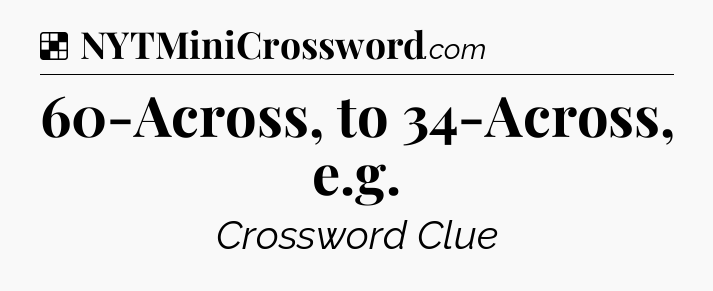 NYTMiniCrossword.com

60-Across, to 34-Across, e.g.

Crossword Clue